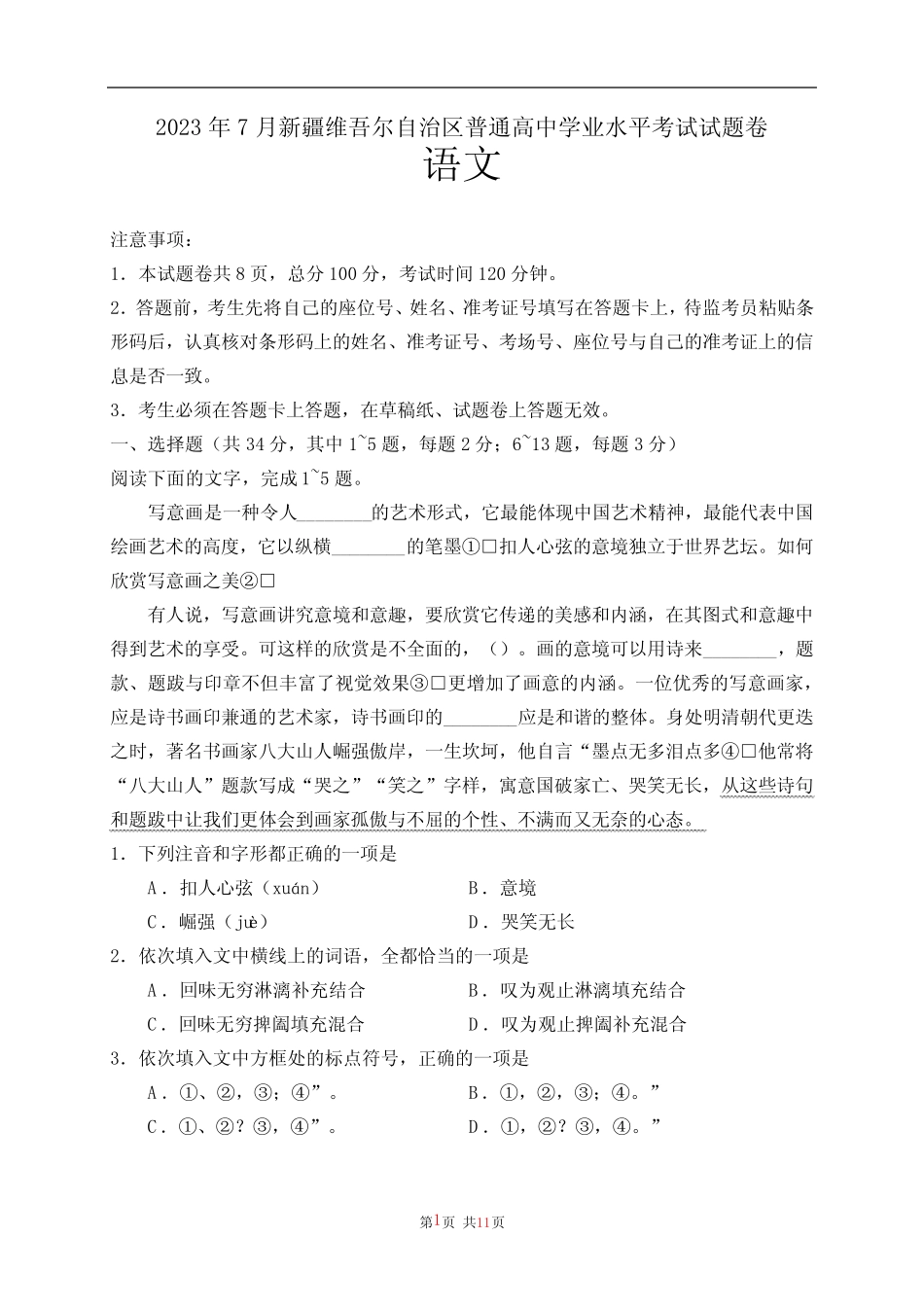 2023 年 7 月新疆维吾尔自治区普通高中学业水平考试试题卷

语文

注意事项：

1．本试题卷共 8 页，总分 100 分，考试时间 120 分钟。

2．答题前，考生先将自己的座位号、姓名、准考证号填写在答题卡上，待监考员粘贴条形码后，认真核对条形码上的姓名、准考证号、考场号、座位号与自己的准考证上的信息是否一致。

3．考生必须在答题卡上答题，在草稿纸、试题卷上答题无效。

一、选择题（共 34 分，其中 1~5 题，每题 2 分；6~13 题，每题 3 分）

阅读下面的文字，完成 1~5 题。

写意画是一种令人________的艺术形式，它最能体现中国艺术精神，最能代表中国绘画艺术的高度，它以纵横________的笔墨①□扣人心弦的意境独立于世界艺坛。如何欣赏写意画之美②□

有人说，写意画讲究意境和意趣，要欣赏它传递的美感和内涵，在其图式和意趣中得到艺术的享受。可这样的欣赏是不全面的，（）。画的意境可以用诗来________，题款、题跋与印章不但丰富了视觉效果③□更增加了画意的内涵。一位优秀的写意画家，应是诗书画印兼通的艺术家，诗书画印的________应是和谐的整体。身处明清朝代更迭之时，著名书画家八大山人崛强傲岸，一生坎坷，他自言“墨点无多泪点多④□他常将“八大山人”题款写成“哭之”“笑之”字样，寓意国破家亡、哭笑无长，从这些诗句和题跋中让我们更体会到画家孤傲与不屈的个性、不满而又无奈的心态。

1．下列注音和字形都正确的一项是

A．扣人心弦（xuán）

B．意境

C．崛强（juè）

D．哭笑无长

2．依次填入文中横线上的词语，全都恰当的一项是

A．回味无穷淋漓补充结合

B．叹为观止淋漓填充结合

C．回味无穷捭阖填充混合

D．叹为观止捭阖补充混合

3．依次填入文中方框处的标点符号，正确的一项是

A．①、②，③；④”。

B．①，②，③；④。”

C．①、②？③，④”。

D．①，②？③，④。”

第1页 共11页